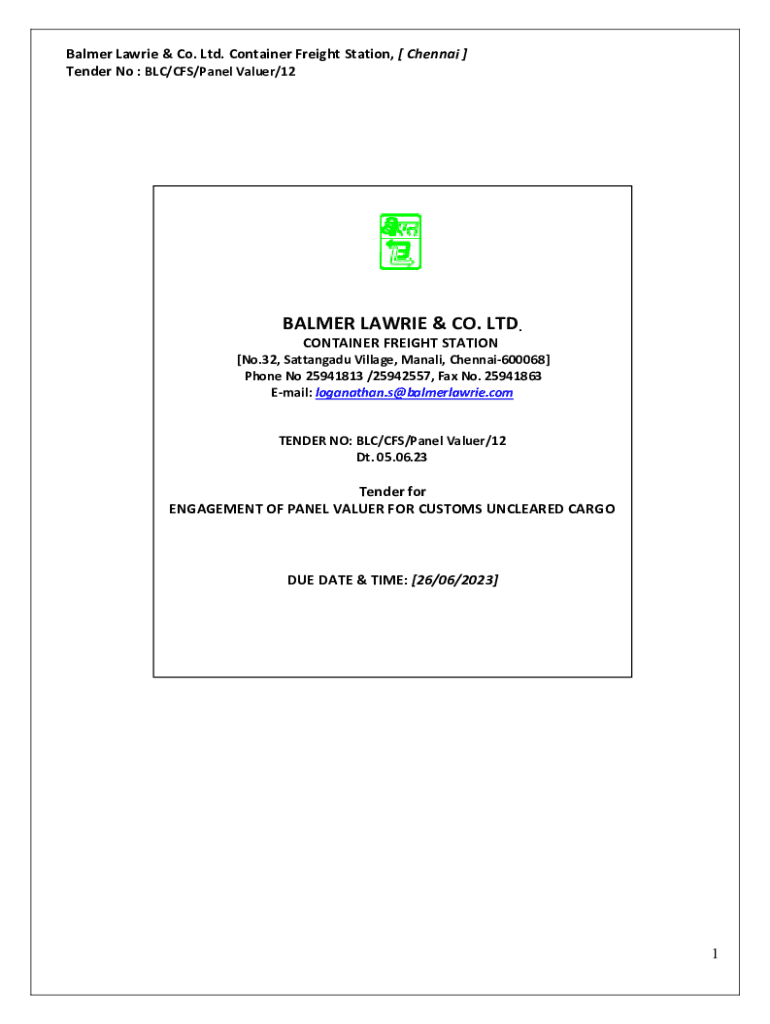 Balmer Lawrie & Co. Ltd. Container Freight Station, [ Chennai ]
Tender No : BLC/CFS/Panel Valuer/12

BALMER LAWRIE & CO. LTD.
CONTAINER FREIGHT STATION
[No.32, Sattangadu Village, Manali, Chennai-600068]
Phone No 25941813 /25942557, Fax No. 25941863
E-mail: loganathan.s@balmerlawrie.com

TENDER NO: BLC/CFS/Panel Valuer/12
Dt. 05.06.23

Tender for
ENGAGEMENT OF PANEL VALUER FOR CUSTOMS UNCLEARED CARGO

DUE DATE & TIME: [26/06/2023]

1